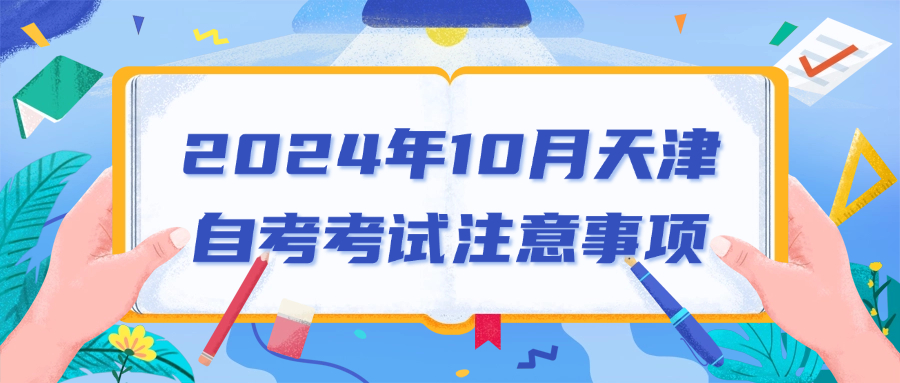 2024年10月天津
自考考试注意事项